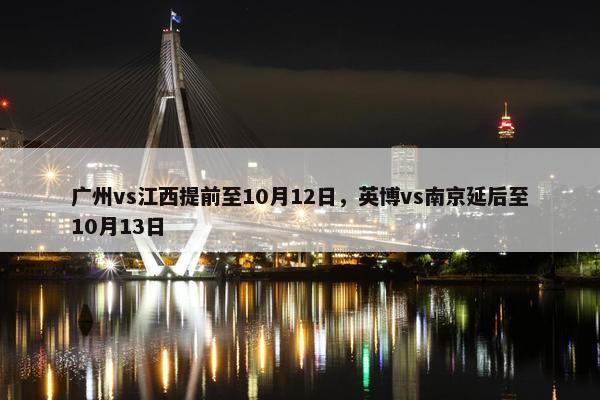 广州vs江西提前至10月12日，英博vs南京延后至10月13日